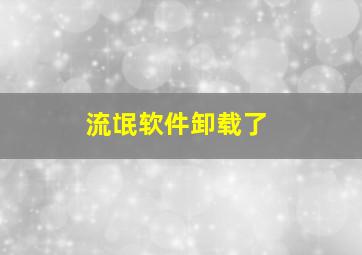 流氓软件卸载了